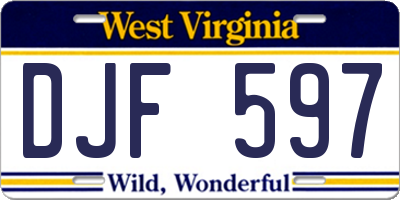 West Virginia

DJF 597

Wild, Wonderful